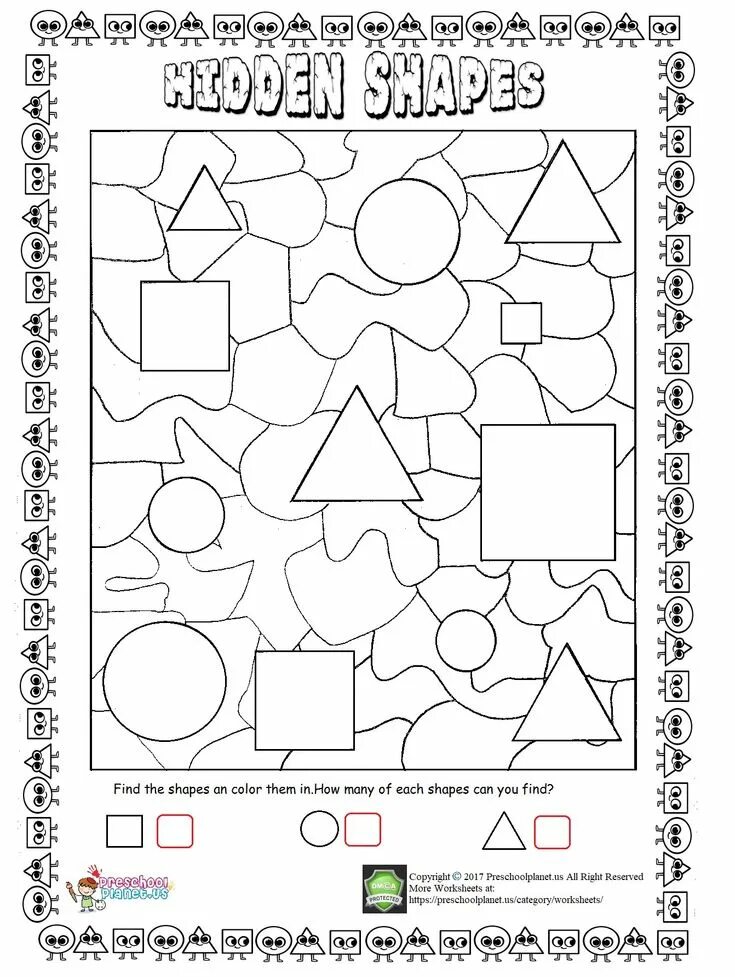 HIDDEN SHAPES

Find the shapes an color them in.How many of each shapes can you find?

Preschool planet.us

DMCA PROTECTED

Copyright © 2017 Preschoolplanet.us All Right Reserved
More Worksheets at:
https://preschoolplanet.us/category/worksheets/